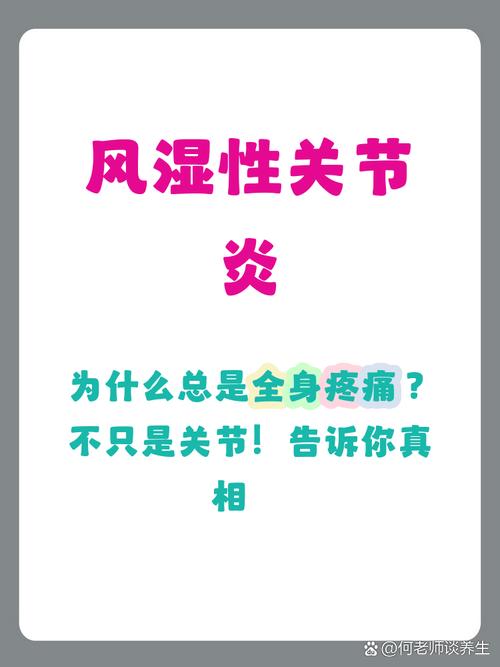 风湿性关节炎

为什么总是全身疼痛？不只是关节！告诉你真相

@何老师谈养生